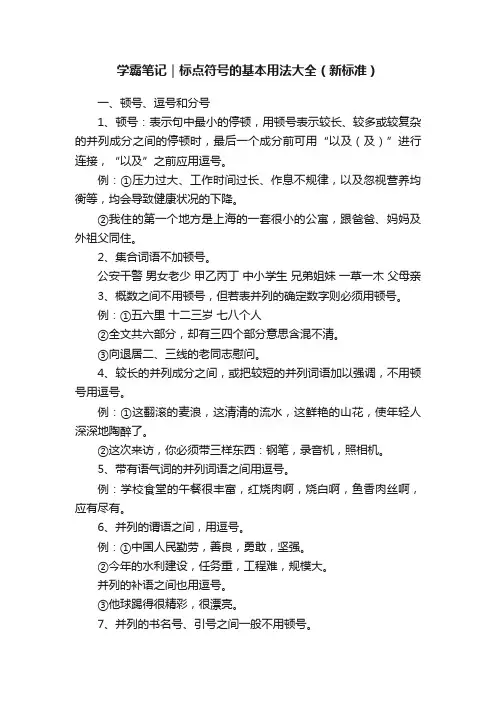 学霸笔记｜标点符号的基本用法大全（新标准）

一、顿号、逗号和分号

1、顿号：表示句中最小的停顿，用顿号表示较长、较多或较复杂的并列成分之间的停顿时，最后一个成分前可用“以及（及）”进行连接，“以及”之前应用逗号。

例：①压力过大、工作时间过长、作息不规律，以及忽视营养均衡等，均会导致健康状况的下降。

②我住的第一个地方是上海的一套很小的公寓，跟爸爸、妈妈及外祖父同住。

2、集合词语不加顿号。

公安干警 男女老少 甲乙丙丁 中小学生 兄弟姐妹 一草一木 父母亲

3、概数之间不用顿号，但若表并列的确定数字则必须用顿号。

例：①五六里 十二三岁 七八个人

②全文共六部分，却有三四个部分意思含混不清。

③向退居二、三线的老同志慰问。

4、较长的并列成分之间，或把较短的并列词语加以强调，不用顿号用逗号。

例：①这翻滚的麦浪，这清清的流水，这鲜艳的山花，使年轻人深深地陶醉了。

②这次来访，你必须带三样东西：钢笔，录音机，照相机。

5、带有语气词的并列词语之间用逗号。

例：学校食堂的午餐很丰富，红烧肉啊，烧白啊，鱼香肉丝啊，应有尽有。

6、并列的谓语之间，用逗号。

例：①中国人民勤劳，善良，勇敢，坚强。

②今年的水利建设，任务重，工程难，规模大。

并列的补语之间也用逗号。

③他球踢得很精彩，很漂亮。

7、并列的书名号、引号之间一般不用顿号。